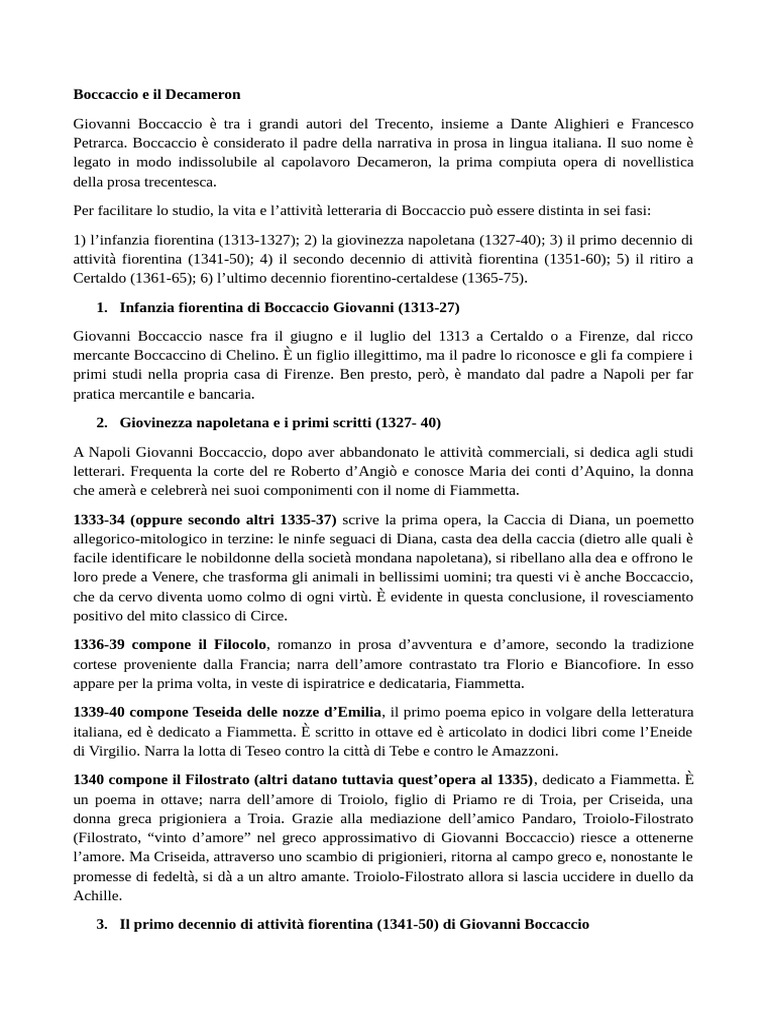 Boccaccio e il Decameron

Giovanni Boccaccio è tra i grandi autori del Trecento, insieme a Dante Alighieri e Francesco Petrarca. Boccaccio è considerato il padre della narrativa in prosa in lingua italiana. Il suo nome è legato in modo indissolubile al capolavoro Decameron, la prima compiuta opera di novellistica della prosa trecentesca.

Per facilitare lo studio, la vita e l'attività letteraria di Boccaccio può essere distinta in sei fasi:

1) l'infanzia fiorentina (1313-1327); 2) la giovinezza napoletana (1327-40); 3) il primo decennio di attività fiorentina (1341-50); 4) il secondo decennio di attività fiorentina (1351-60); 5) il ritiro a Certaldo (1361-65); 6) l'ultimo decennio fiorentino-certaldese (1365-75).

1. Infanzia fiorentina di Boccaccio Giovanni (1313-27)

Giovanni Boccaccio nasce fra il giugno e il luglio del 1313 a Certaldo o a Firenze, dal ricco mercante Boccaccino di Chelino. È un figlio illegittimo, ma il padre lo riconosce e gli fa compiere i primi studi nella propria casa di Firenze. Ben presto, però, è mandato dal padre a Napoli per far pratica mercantile e bancaria.

2. Giovinezza napoletana e i primi scritti (1327- 40)

A Napoli Giovanni Boccaccio, dopo aver abbandonato le attività commerciali, si dedica agli studi letterari. Frequenta la corte del re Roberto d'Angiò e conosce Maria dei conti d'Aquino, la donna che amerà e celebrerà nei suoi componimenti con il nome di Fiammetta.

1333-34 (oppure secondo altri 1335-37) scrive la prima opera, la Caccia di Diana, un poemetto allegorico-mitologico in terzine: le ninfe seguaci di Diana, casta dea della caccia (dietro alle quali è facile identificare le nobildonne della società mondana napoletana), si ribellano alla dea e offrono le loro prede a Venere, che trasforma gli animali in bellissimi uomini; tra questi vi è anche Boccaccio, che da cervo diventa uomo colmo di ogni virtù. È evidente in questa conclusione, il rovesciamento positivo del mito classico di Circe.

1336-39 compone il Filocolo, romanzo in prosa d'avventura e d'amore, secondo la tradizione cortese proveniente dalla Francia; narra dell'amore contrastato tra Florio e Biancofiore. In esso appare per la prima volta, in veste di ispiratrice e dedicataria, Fiammetta.

1339-40 compone Teseida delle nozze d'Emilia, il primo poema epico in volgare della letteratura italiana, ed è dedicato a Fiammetta. È scritto in ottave ed è articolato in dodici libri come l'Eneide di Virgilio. Narra la lotta di Teseo contro la città di Tebe e contro le Amazzoni.

1340 compone il Filostrato (altri datano tuttavia quest'opera al 1335), dedicato a Fiammetta. È un poema in ottave; narra dell'amore di Troiolo, figlio di Priamo re di Troia, per Criseida, una donna greca prigioniera a Troia. Grazie alla mediazione dell'amico Pandaro, Troiolo-Filostrato (Filostrato, "vinto d'amore" nel greco approssimativo di Giovanni Boccaccio) riesce a ottenerne l'amore. Ma Criseida, attraverso uno scambio di prigionieri, ritorna al campo greco e, nonostante le promesse di fedeltà, si dà a un altro amante. Troiolo-Filostrato allora si lascia uccidere in duello da Achille.

3. Il primo decennio di attività fiorentina (1341-50) di Giovanni Boccaccio